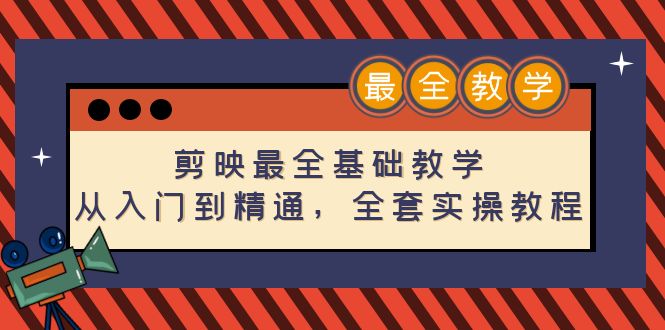 最全教学

剪映最全基础教学
从入门到精通，全套实操教程